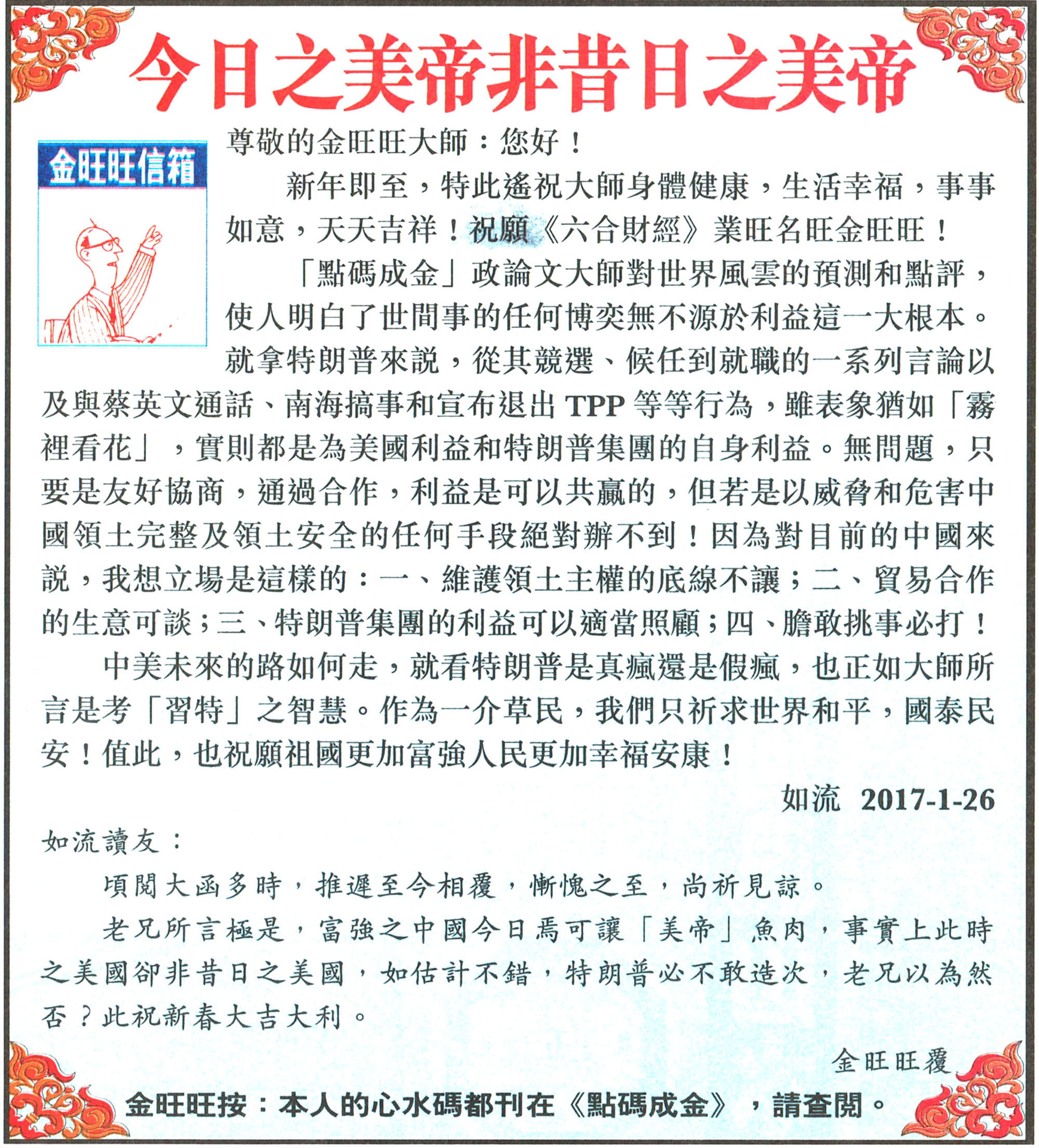 今日之美帝非昔日之美帝

金旺旺信箱

尊敬的金旺旺大師：您好！

新年即至，特此遙祝大師身體健康，生活幸福，事事如意，天天吉祥！祝願《六合財經》業旺名旺金旺旺！

「點碼成金」政論文大師對世界風雲的預測和點評，使人明白了世間事的任何博奕無不源於利益這一大根本。就拿特朗普來說，從其競選、候任到就職的一系列言論以及與蔡英文通話、南海搞事和宣布退出 TPP 等等行為，雖表象猶如「霧裡看花」，實則都是為美國利益和特朗普集團的自身利益。無問題，只要是友好協商，通過合作，利益是可以共贏的，但若是以威脅和危害中國領土完整及領土安全的任何手段絕對辦不到！因為對目前的中國來說，我想立場是這樣的：一、維護領土主權的底線不讓；二、貿易合作的生意可談；三、特朗普集團的利益可以適當照顧；四、膽敢挑事必打！

中美未來的路如何走，就看特朗普是真瘋還是假瘋，也正如大師所言是考「習特」之智慧。作為一介草民，我們只祈求世界和平，國泰民安！值此，也祝願祖國更加富強人民更加幸福安康！

如流 2017-1-26

如流讀友：

頃閱大函多時，推遲至今相覆，慚愧之至，尚祈見諒。

老兄所言極是，富強之中國今日焉可讓「美帝」魚肉，事實上此時之美國卻非昔日之美國，如估計不錯，特朗普必不敢造次，老兄以為然否？此祝新春大吉大利。

金旺旺覆

金旺旺按：本人的心水碼都刊在《點碼成金》，請查閱。